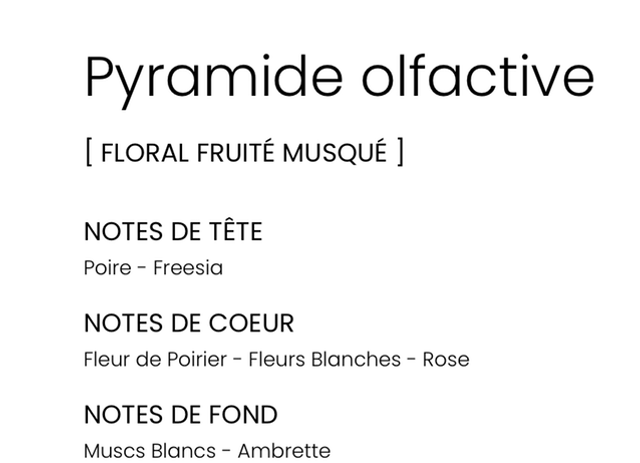 Pyramide olfactive

[ FLORAL FRUITÉ MUSQUÉ ]

NOTES DE TÊTE
Poire - Freesia

NOTES DE COEUR
Fleur de Poirier - Fleurs Blanches - Rose

NOTES DE FOND
Muscs Blancs - Ambrette